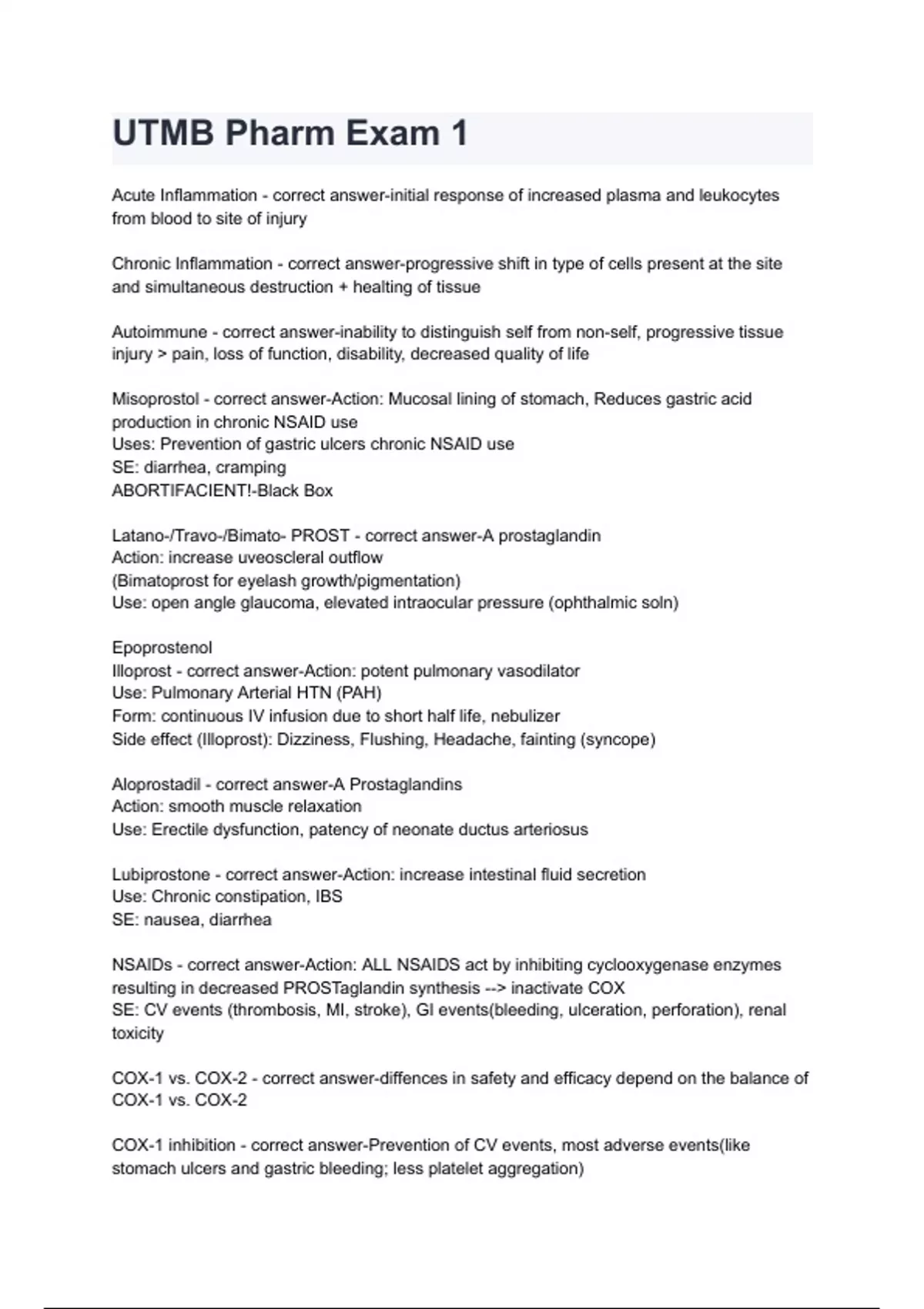 UTMB Pharm Exam 1

Acute Inflammation - correct answer-initial response of increased plasma and leukocytes from blood to site of injury

Chronic Inflammation - correct answer-progressive shift in type of cells present at the site and simultaneous destruction + healting of tissue

Autoimmune - correct answer-inability to distinguish self from non-self, progressive tissue injury > pain, loss of function, disability, decreased quality of life

Misoprostol - correct answer-Action: Mucosal lining of stomach, Reduces gastric acid production in chronic NSAID use
Uses: Prevention of gastric ulcers chronic NSAID use
SE: diarrhea, cramping
ABORTIFACIENT!-Black Box

Latano-/Travo-/Bimato- PROST - correct answer-A prostaglandin
Action: increase uveoscleral outflow
(Bimatoprost for eyelash growth/pigmentation)
Use: open angle glaucoma, elevated intraocular pressure (ophthalmic soln)

Epoprostenol
Illoprost - correct answer-Action: potent pulmonary vasodilator
Use: Pulmonary Arterial HTN (PAH)
Form: continuous IV infusion due to short half life, nebulizer
Side effect (Illoprost): Dizziness, Flushing, Headache, fainting (syncope)

Aloprostadil - correct answer-A Prostaglandins
Action: smooth muscle relaxation
Use: Erectile dysfunction, patency of neonate ductus arteriosus

Lubiprostone - correct answer-Action: increase intestinal fluid secretion
Use: Chronic constipation, IBS
SE: nausea, diarrhea

NSAIDs - correct answer-Action: ALL NSAIDS act by inhibiting cyclooxygenase enzymes resulting in decreased PROSTaglandin synthesis --> inactivate COX
SE: CV events (thrombosis, MI, stroke), GI events(bleeding, ulceration, perforation), renal toxicity

COX-1 vs. COX-2 - correct answer-diffences in safety and efficacy depend on the balance of COX-1 vs. COX-2

COX-1 inhibition - correct answer-Prevention of CV events, most adverse events(like stomach ulcers and gastric bleeding; less platelet aggregation)